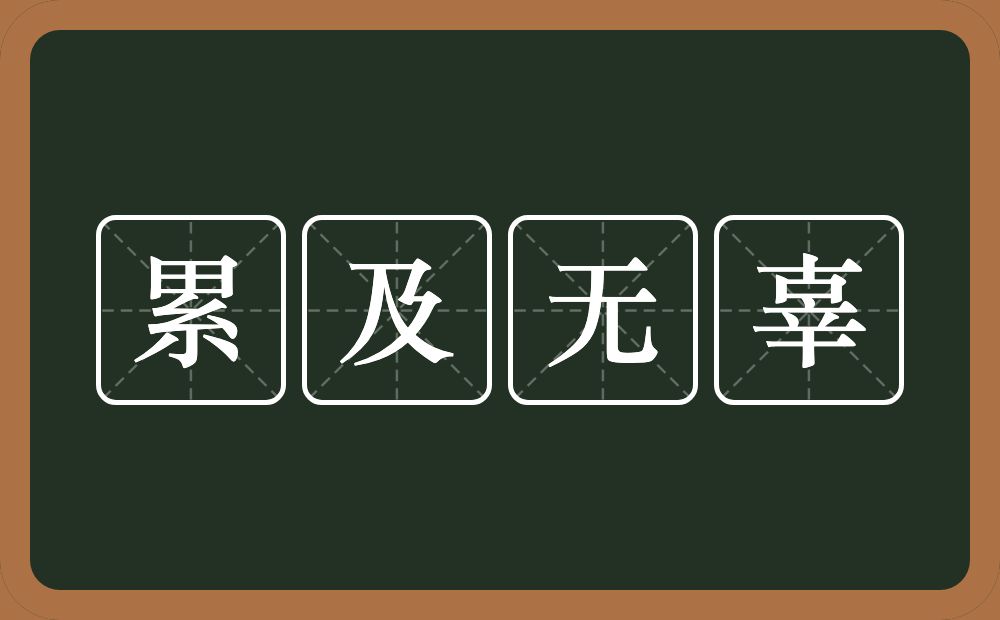 累及无辜